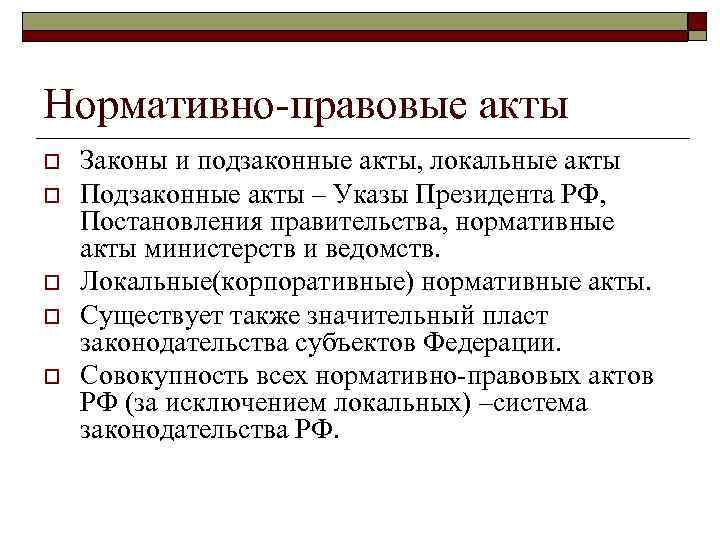 Нормативно-правовые акты

Законы и подзаконные акты, локальные акты

Подзаконные акты – Указы Президента РФ, Постановления правительства, нормативные акты министерств и ведомств.

Локальные(корпоративные) нормативные акты.

Существует также значительный пласт законодательства субъектов Федерации.

Совокупность всех нормативно-правовых актов РФ (за исключением локальных) –система законодательства РФ.